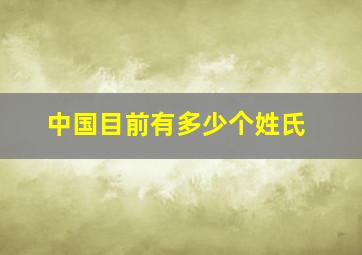 中国目前有多少个姓氏